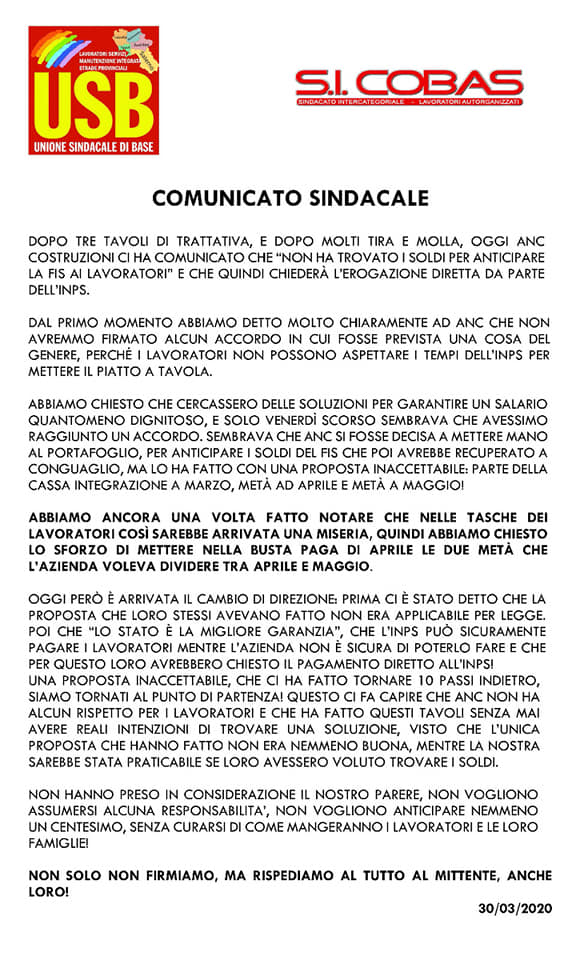 LAVORATORI SERVIZI MANUTENZIONE INTEGRATA STRADE PROVINCIALI
USB
UNIONE SINDACALE DI BASE

S.I. COBAS
SINDACATO INTERCATEGORIALE - LAVORATORI AUTORGANIZZATI

COMUNICATO SINDACALE

DOPO TRE TAVOLI DI TRATTATIVA, E DOPO MOLTI TIRA E MOLLA, OGGI ANC COSTRUZIONI CI HA COMUNICATO CHE "NON HA TROVATO I SOLDI PER ANTICIPARE LA FIS AI LAVORATORI" E CHE QUINDI CHIEDERÀ L'EROGAZIONE DIRETTA DA PARTE DELL'INPS.

DAL PRIMO MOMENTO ABBIAMO DETTO MOLTO CHIARAMENTE AD ANC CHE NON AVREMMO FIRMATO ALCUN ACCORDO IN CUI FOSSE PREVISTA UNA COSA DEL GENERE, PERCHÈ I LAVORATORI NON POSSONO ASPETTARE I TEMPI DELL'INPS PER METTERE IL PIATTO A TAVOLA.

ABBIAMO CHIESTO CHE CERCASSERO DELLE SOLUZIONI PER GARANTIRE UN SALARIO QUANTOMENO DIGNITOSO, E SOLO VENERDÌ SCORSO SEMBRAVA CHE AVESSIMO RAGGIUNTO UN ACCORDO. SEMBRAVA CHE ANC SI FOSSE DECISA A METTERE MANO AL PORTAFOGLIO, PER ANTICIPARE I SOLDI DEL FIS CHE POI AVREBBE RECUPERATO A CONGUAGLIO, MA LO HA FATTO CON UNA PROPOSTA INACCETTABILE: PARTE DELLA CASSA INTEGRAZIONE A MARZO, METÀ AD APRILE E METÀ A MAGGIO!

ABBIAMO ANCORA UNA VOLTA FATTO NOTARE CHE NELLE TASCHE DEI LAVORATORI COSÌ SAREBBE ARRIVATA UNA MISERIA, QUINDI ABBIAMO CHIESTO LO SFORZO DI METTERE NELLA BUSTA PAGA DI APRILE LE DUE METÀ CHE L'AZIENDA VOLEVA DIVIDERE TRA APRILE E MAGGIO.

OGGI PERÒ È ARRIVATA IL CAMBIO DI DIREZIONE: PRIMA CI È STATO DETTO CHE LA PROPOSTA CHE LORO STESSI AVEVANO FATTO NON ERA APPLICABILE PER LEGGE. POI CHE "LO STATO È LA MIGLIORE GARANZIA", CHE L'INPS PUÒ SICURAMENTE PAGARE I LAVORATORI MENTRE L'AZIENDA NON È SICURA DI POTERLO FARE E CHE PER QUESTO LORO AVREBBERO CHIESTO IL PAGAMENTO DIRETTO ALL'INPS!
UNA PROPOSTA INACCETTABILE, CHE CI HA FATTO TORNARE 10 PASSI INDIETRO, SIAMO TORNATI AL PUNTO DI PARTENZA! QUESTO CI FA CAPIRE CHE ANC NON HA ALCUN RISPETTO PER I LAVORATORI E CHE HA FATTO QUESTI TAVOLI SENZA MAI AVERE REALI INTENZIONI DI TROVARE UNA SOLUZIONE, VISTO CHE L'UNICA PROPOSTA CHE HANNO FATTO NON ERA NEMMENO BUONA, MENTRE LA NOSTRA SAREBBE STATA PRATICABILE SE LORO AVESSERO VOLUTO TROVARE I SOLDI.

NON HANNO PRESO IN CONSIDERAZIONE IL NOSTRO PARERE, NON VOGLIONO ASSUMERSI ALCUNA RESPONSABILITA', NON VOGLIONO ANTICIPARE NEMMENO UN CENTESIMO, SENZA CURARSI DI COME MANGERANNO I LAVORATORI E LE LORO FAMIGLIE!

NON SOLO NON FIRMIAMO, MA RISPEDIAMO AL TUTTO AL MITTENTE, ANCHE LORO!

30/03/2020